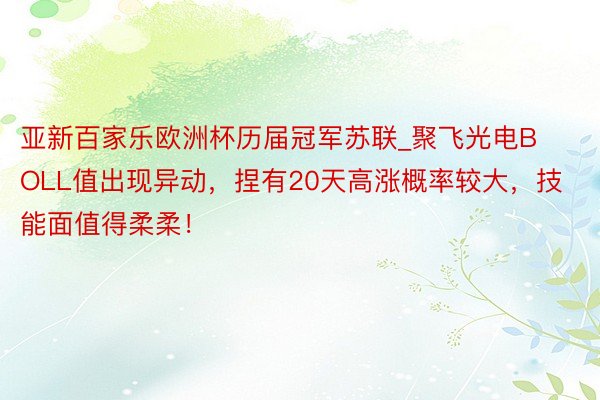 亚新百家乐欧洲杯历届冠军苏联_聚飞光电BOLL值出现异动，捏有20天高涨概率较大，技能面值得柔柔！